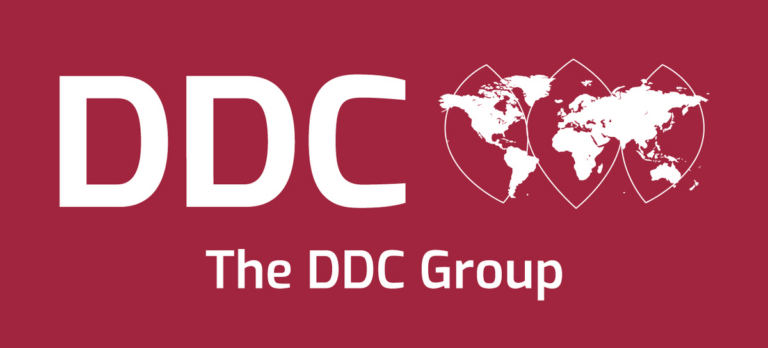 DDC

The DDC Group